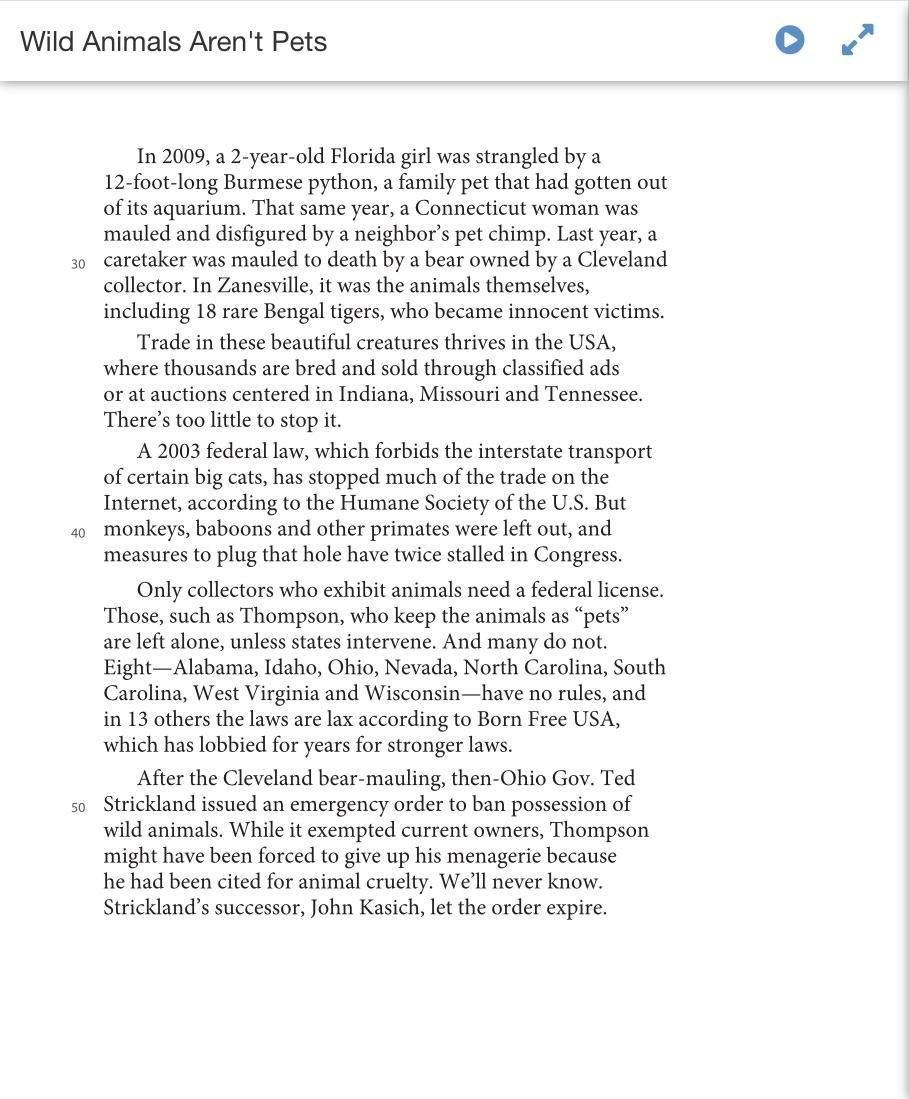 Wild Animals Aren't Pets

In 2009, a 2-year-old Florida girl was strangled by a 12-foot-long Burmese python, a family pet that had gotten out of its aquarium. That same year, a Connecticut woman was mauled and disfigured by a neighbor's pet chimp. Last year, a 30 caretaker was mauled to death by a bear owned by a Cleveland collector. In Zanesville, it was the animals themselves, including 18 rare Bengal tigers, who became innocent victims.

Trade in these beautiful creatures thrives in the USA, where thousands are bred and sold through classified ads or at auctions centered in Indiana, Missouri and Tennessee. There's too little to stop it.

A 2003 federal law, which forbids the interstate transport of certain big cats, has stopped much of the trade on the Internet, according to the Humane Society of the U.S. But 40 monkeys, baboons and other primates were left out, and measures to plug that hole have twice stalled in Congress.

Only collectors who exhibit animals need a federal license. Those, such as Thompson, who keep the animals as "pets" are left alone, unless states intervene. And many do not. Eight—Alabama, Idaho, Ohio, Nevada, North Carolina, South Carolina, West Virginia and Wisconsin—have no rules, and in 13 others the laws are lax according to Born Free USA, which has lobbied for years for stronger laws.

After the Cleveland bear-mauling, then-Ohio Gov. Ted 50 Strickland issued an emergency order to ban possession of wild animals. While it exempted current owners, Thompson might have been forced to give up his menagerie because he had been cited for animal cruelty. We'll never know. Strickland's successor, John Kasich, let the order expire.